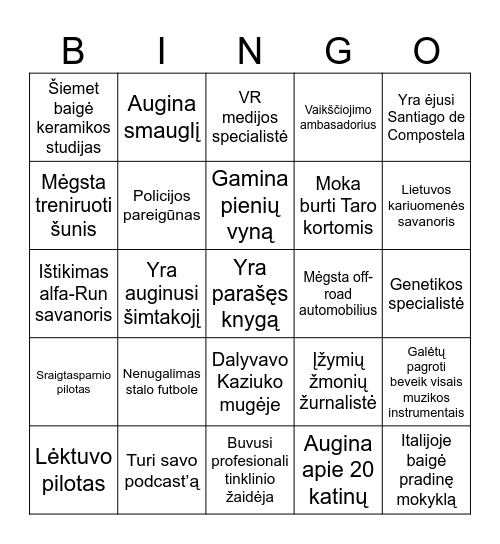 | B | I | N | G | O |
|---|---|---|---|---|
| Šiemet baigė keramikos studijas | Augina smauglį | VR medijos specialistė | Vaikščiojimo ambasadorius | Yra ėjusi Santiago de Compostela |
| Mėgsta treniruoti šunis | Policijos pareigūnas | Gamina pienių vyną | Moka burti Taro kortomis | Lietuvos kariuomenės savanoris |
| Ištikimas alfa-Run savanoris | Yra auginusi šimtakojį | Yra parašęs knygą | Mėgsta off-road automobilius | Genetikos specialistė |
| Sraigtasparnio pilotas | Nenugalimas stalo futbole | Dalyvavo Kaziuko mugėje | Įžymių žmonių žurnalistė | Galėtų pagroti beveik visais muzikos instrumentais |
| Lėktuvo pilotas | Turi savo podcast'ą | Buvusi profesionali tinklinio žaidėja | Augina apie 20 katinų | Italijoje baigė pradinę mokyklą |